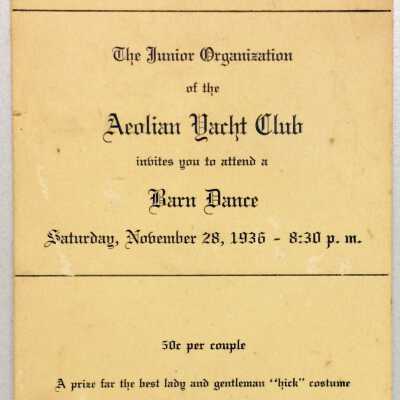 The Junior Organization

of the

Aeolian Yacht Club

invites you to attend a

Barn Dance

Saturday, November 28, 1936 - 8:30 p. m.

50c per couple

A prize for the best lady and gentleman "hick" costume